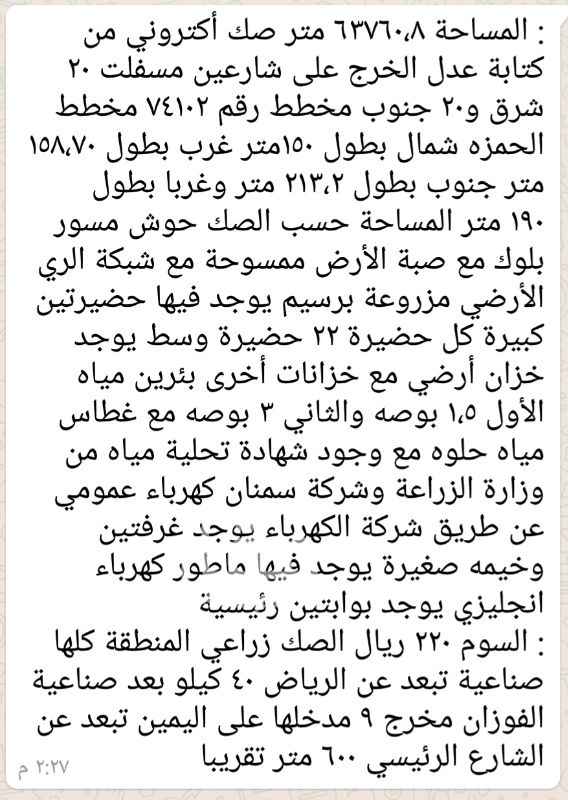 : المساحة ٦٣٧٦٠،٨ متر صك أكتروني من كتابة عدل الخرج على شارعين مسفلت ٢٠ شرق و٢٠ جنوب مخطط رقم ٧٤١٠٢ مخطط الحمزه شمال بطول ١٥٠متر غرب بطول ١٥٨،٧٠ متر جنوب بطول ٢١٣،٢ متر وغربا بطول ١٩٠ متر المساحة حسب الصك حوش مسور بلوك مع صبة الأرض ممسوحة مع شبكة الري الأرضي مزروعة برسيم يوجد فيها حضيرتين كبيرة كل حضيرة ٢٢ حضيرة وسط يوجد خزان أرضي مع خزانات أخرى بئرين مياه الأول ١،٥ بوصه والثاني ٣ بوصه مع غطاس مياه حلوه مع وجود شهادة تحلية مياه من وزارة الزراعة وشركة سمنان كهرباء عمومي عن طريق شركة الكهرباء يوجد غرفتين وخيمه صغيرة يوجد فيها ماطور كهرباء انجليزي يوجد بوابتين رئيسية
: السوم ٢٢٠ ريال الصك زراعي المنطقة كلها صناعية تبعد عن الرياض ٤٠ كيلو بعد صناعية الفوزان مخرج ٩ مدخلها على اليمين تبعد عن الشارع الرئيسي ٦٠٠ متر تقريبا
٢:٢٧ م